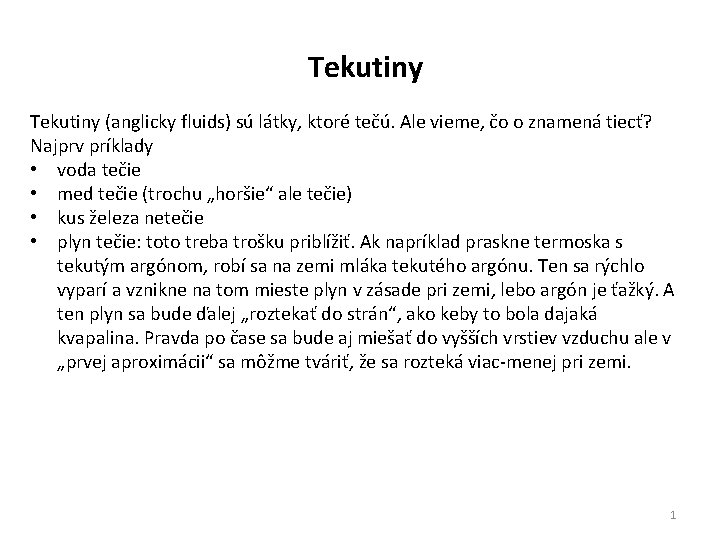 Tekutiny

Tekutiny (anglicky fluids) sú látky, ktoré tečú. Ale vieme, čo o znamená tiecť?
Najprv príklady
• voda tečie
• med tečie (trochu „horšie“ ale tečie)
• kus železa netečie
• plyn tečie: toto treba trošku priblížiť. Ak napríklad praskne termoska s tekutým argónom, robí sa na zemi mláka tekutého argónu. Ten sa rýchlo vyparí a vznikne na tom mieste plyn v zásade pri zemi, lebo argón je ťažký. A ten plyn sa bude ďalej „roztekať do strán“, ako keby to bola dajaká kvapalina. Pravda po čase sa bude aj miešať do vyšších vrstiev vzduchu ale v „prvej aproximácii“ sa môžme tváriť, že sa rozteká viac-menej pri zemi.

1